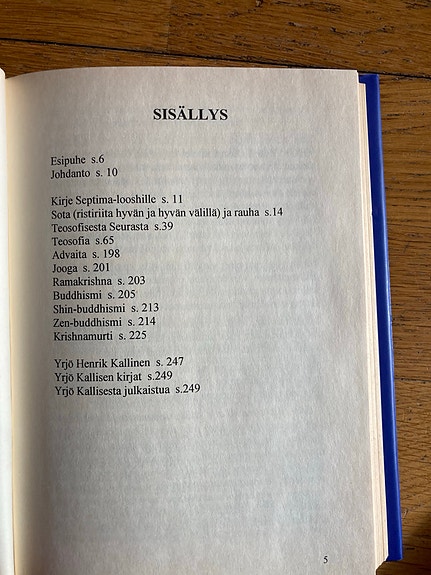 SISÄLLYS

Esipuhe s.6
Johdanto s. 10

Kirje Septima-looshille s. 11
Sota (ristiriita hyvän ja hyvän välillä) ja rauha s.14
Teosofisesta Seurasta s.39
Teosofia s.65
Advaita s. 198
Jooga s. 201
Ramakrishna s. 203
Buddhismi s. 205
Shin-buddhismi s. 213
Zen-buddhismi s. 214
Krishnamurti s. 225

Yrjö Henrik Kallinen s. 247
Yrjö Kallisen kirjat s.249
Yrjö Kallisesta julkaistua s.249

5